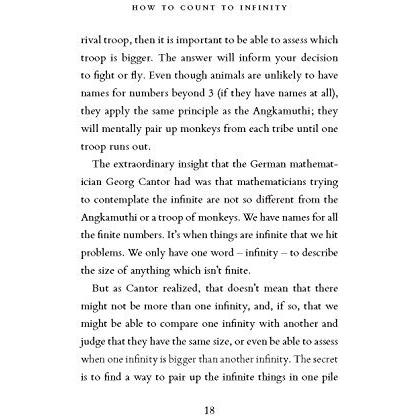 HOW TO COUNT TO INFINITY

rival troop, then it is important to be able to assess which troop is bigger. The answer will inform your decision to fight or fly. Even though animals are unlikely to have names for numbers beyond 3 (if they have names at all), they apply the same principle as the Angkamuthi; they will mentally pair up monkeys from each tribe until one troop runs out.

The extraordinary insight that the German mathematician Georg Cantor had was that mathematicians trying to contemplate the infinite are not so different from the Angkamuthi or a troop of monkeys. We have names for all the finite numbers. It's when things are infinite that we hit problems. We only have one word – infinity – to describe the size of anything which isn't finite.

But as Cantor realized, that doesn't mean that there might not be more than one infinity, and, if so, that we might be able to compare one infinity with another and judge that they have the same size, or even be able to assess when one infinity is bigger than another infinity. The secret is to find a way to pair up the infinite things in one pile

18